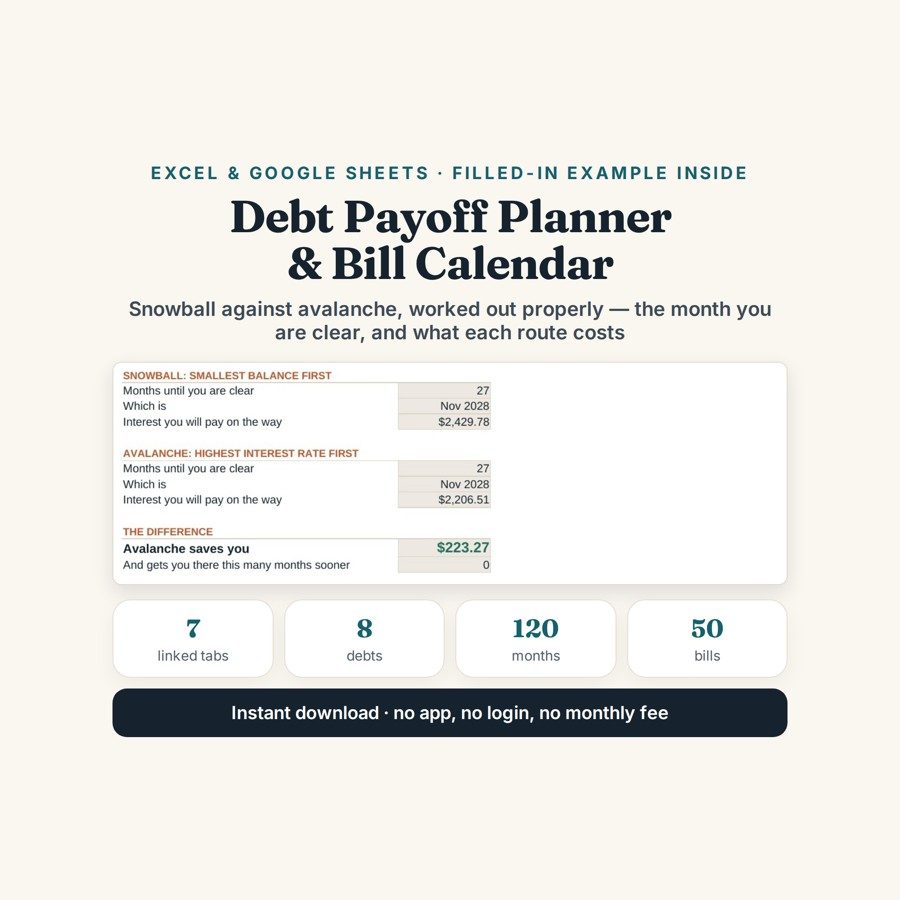 EXCEL & GOOGLE SHEETS · FILLED-IN EXAMPLE INSIDE

Debt Payoff Planner & Bill Calendar

Snowball against avalanche, worked out properly — the month you are clear, and what each route costs

SNOWBALL: SMALLEST BALANCE FIRST

| | |
|---|---|
| Months until you are clear | 27 |
| Which is | Nov 2028 |
| Interest you will pay on the way | $2,429.78 |

AVALANCHE: HIGHEST INTEREST RATE FIRST

| | |
|---|---|
| Months until you are clear | 27 |
| Which is | Nov 2028 |
| Interest you will pay on the way | $2,206.51 |

THE DIFFERENCE

| | |
|---|---|
| Avalanche saves you | $223.27 |
| And gets you there this many months sooner | 0 |

7
linked tabs

8
debts

120
months

50
bills

Instant download · no app, no login, no monthly fee